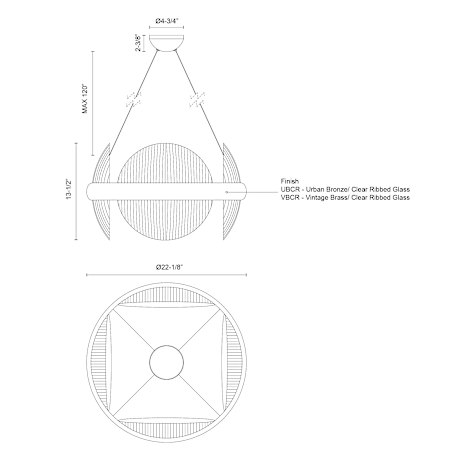 Ø4-3/4"

2-3/8"

MAX 120"

13-1/2"

Finish
UBCR - Urban Bronze/ Clear Ribbed Glass
VBCR - Vintage Brass/ Clear Ribbed Glass

Ø22-1/8"